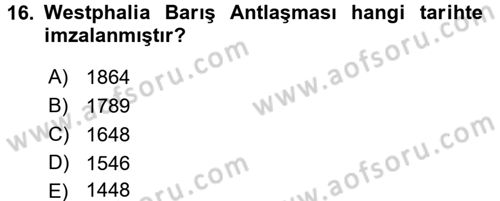 16. Westphalia Barış Antlaşması hangi tarihte imzalanmıştır?

A) 1864
B) 1789
C) 1648
D) 1546
E) 1448

www.aofsoru.com
www.aofsoru.com
www.aofsoru.com
www.aofsoru.com